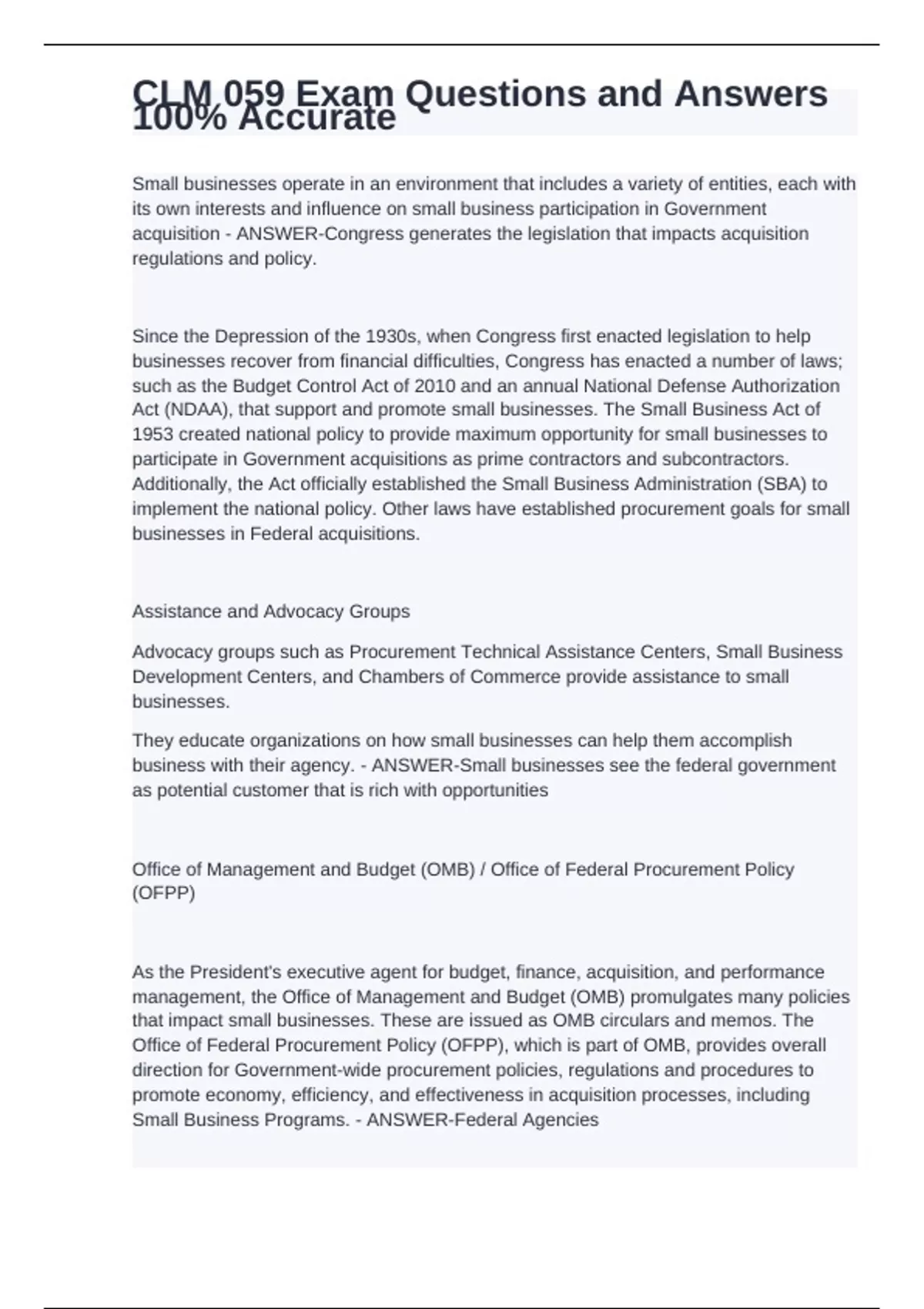 CLM 059 Exam Questions and Answers 100% Accurate

Small businesses operate in an environment that includes a variety of entities, each with its own interests and influence on small business participation in Government acquisition - ANSWER-Congress generates the legislation that impacts acquisition regulations and policy.

Since the Depression of the 1930s, when Congress first enacted legislation to help businesses recover from financial difficulties, Congress has enacted a number of laws; such as the Budget Control Act of 2010 and an annual National Defense Authorization Act (NDAA), that support and promote small businesses. The Small Business Act of 1953 created national policy to provide maximum opportunity for small businesses to participate in Government acquisitions as prime contractors and subcontractors. Additionally, the Act officially established the Small Business Administration (SBA) to implement the national policy. Other laws have established procurement goals for small businesses in Federal acquisitions.

Assistance and Advocacy Groups

Advocacy groups such as Procurement Technical Assistance Centers, Small Business Development Centers, and Chambers of Commerce provide assistance to small businesses.

They educate organizations on how small businesses can help them accomplish business with their agency. - ANSWER-Small businesses see the federal government as potential customer that is rich with opportunities

Office of Management and Budget (OMB) / Office of Federal Procurement Policy (OFPP)

As the President's executive agent for budget, finance, acquisition, and performance management, the Office of Management and Budget (OMB) promulgates many policies that impact small businesses. These are issued as OMB circulars and memos. The Office of Federal Procurement Policy (OFPP), which is part of OMB, provides overall direction for Government-wide procurement policies, regulations and procedures to promote economy, efficiency, and effectiveness in acquisition processes, including Small Business Programs. - ANSWER-Federal Agencies